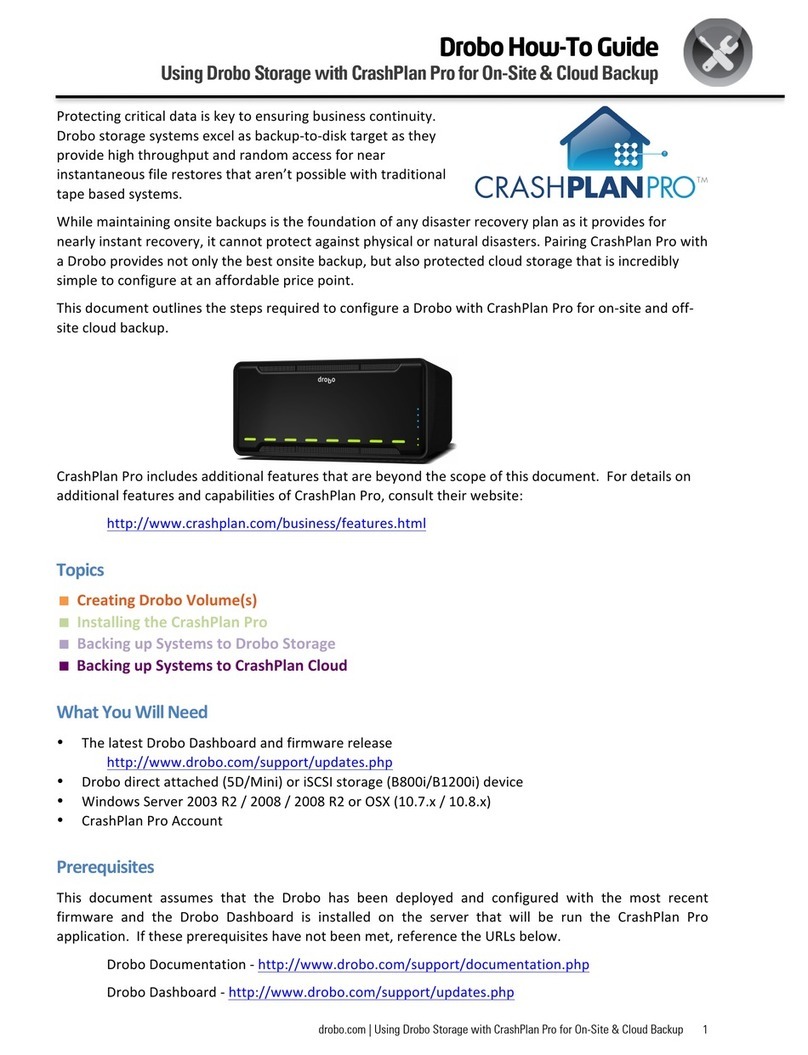 Drobo How-To Guide
Using Drobo Storage with CrashPlan Pro for On-Site & Cloud Backup

Protecting critical data is key to ensuring business continuity. Drobo storage systems excel as backup-to-disk target as they provide high throughput and random access for near instantaneous file restores that aren't possible with traditional tape based systems.

CRASHPLANPRO™

While maintaining onsite backups is the foundation of any disaster recovery plan as it provides for nearly instant recovery, it cannot protect against physical or natural disasters. Pairing CrashPlan Pro with a Drobo provides not only the best onsite backup, but also protected cloud storage that is incredibly simple to configure at an affordable price point.

This document outlines the steps required to configure a Drobo with CrashPlan Pro for on-site and off-site cloud backup.

drobo

CrashPlan Pro includes additional features that are beyond the scope of this document. For details on additional features and capabilities of CrashPlan Pro, consult their website:

http://www.crashplan.com/business/features.html

Topics

■ Creating Drobo Volume(s)
■ Installing the CrashPlan Pro
■ Backing up Systems to Drobo Storage
■ Backing up Systems to CrashPlan Cloud

What You Will Need

• The latest Drobo Dashboard and firmware release http://www.drobo.com/support/updates.php
• Drobo direct attached (5D/Mini) or iSCSI storage (B800i/B1200i) device
• Windows Server 2003 R2 / 2008 / 2008 R2 or OSX (10.7.x / 10.8.x)
• CrashPlan Pro Account

Prerequisites

This document assumes that the Drobo has been deployed and configured with the most recent firmware and the Drobo Dashboard is installed on the server that will be run the CrashPlan Pro application. If these prerequisites have not been met, reference the URLs below.

Drobo Documentation - http://www.drobo.com/support/documentation.php

Drobo Dashboard - http://www.drobo.com/support/updates.php

drobo.com | Using Drobo Storage with CrashPlan Pro for On-Site & Cloud Backup 1